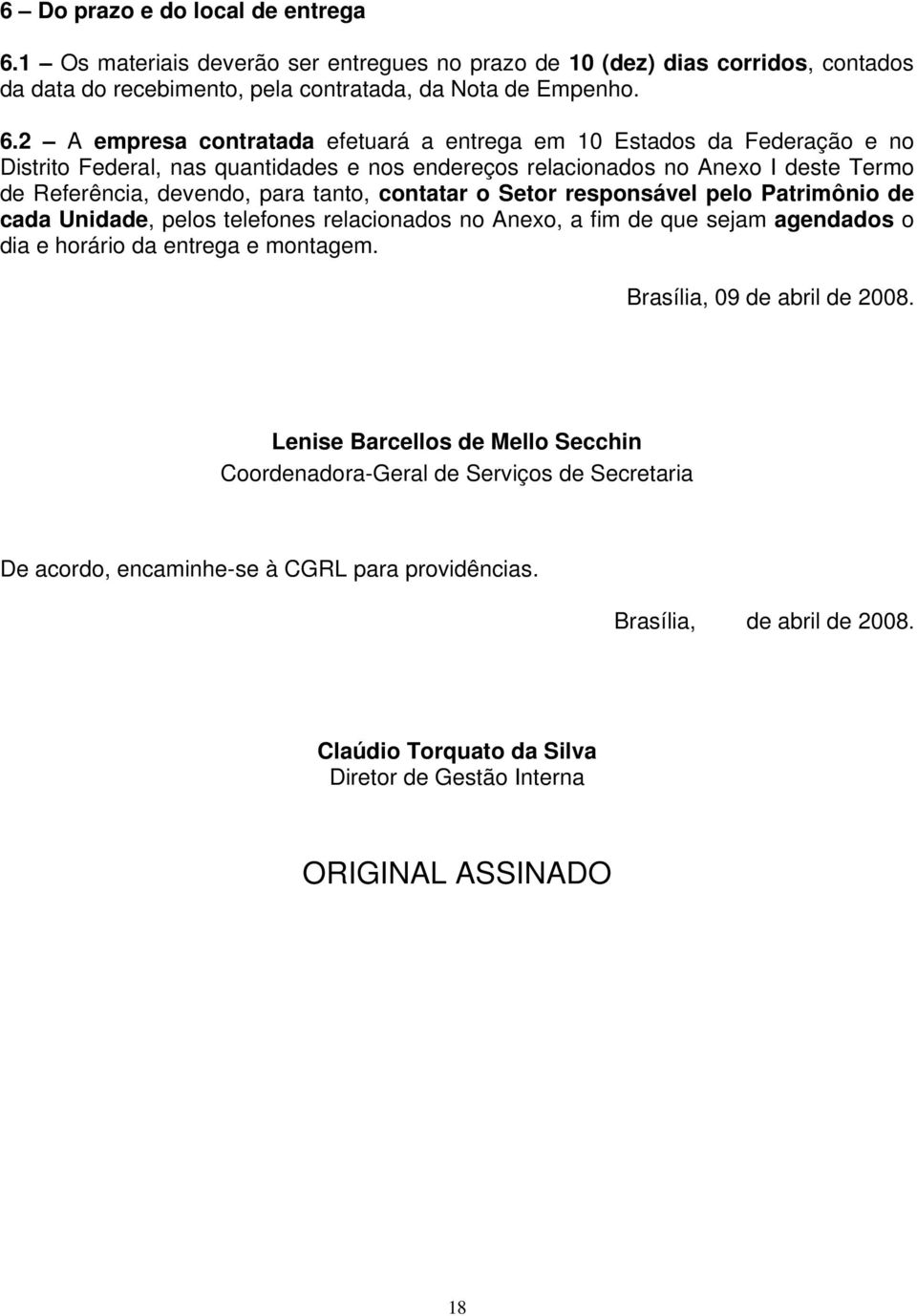 6 – Do prazo e do local de entrega

6.1 – Os materiais deverão ser entregues no prazo de 10 (dez) dias corridos, contados da data do recebimento, pela contratada, da Nota de Empenho.

6.2 – A empresa contratada efetuará a entrega em 10 Estados da Federação e no Distrito Federal, nas quantidades e nos endereços relacionados no Anexo I deste Termo de Referência, devendo, para tanto, contatar o Setor responsável pelo Patrimônio de cada Unidade, pelos telefones relacionados no Anexo, a fim de que sejam agendados o dia e horário da entrega e montagem.

Brasília, 09 de abril de 2008.

Lenise Barcellos de Mello Secchin
Coordenadora-Geral de Serviços de Secretaria

De acordo, encaminhe-se à CGRL para providências.

Brasília, de abril de 2008.

Claúdio Torquato da Silva
Diretor de Gestão Interna

ORIGINAL ASSINADO

18